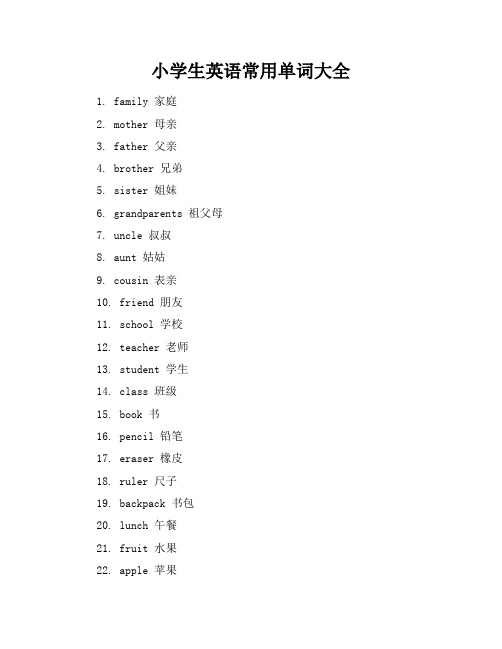 小学生英语常用单词大全

1. family 家庭
2. mother 母亲
3. father 父亲
4. brother 兄弟
5. sister 姐妹
6. grandparents 祖父母
7. uncle 叔叔
8. aunt 姑姑
9. cousin 表亲
10. friend 朋友
11. school 学校
12. teacher 老师
13. student 学生
14. class 班级
15. book 书
16. pencil 铅笔
17. eraser 橡皮
18. ruler 尺子
19. backpack 书包
20. lunch 午餐
21. fruit 水果
22. apple 苹果